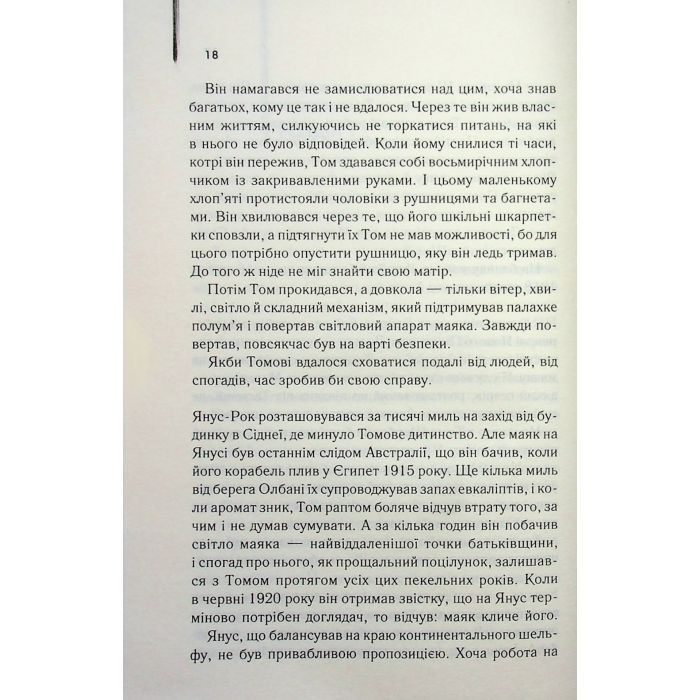 18

Він намагався не замислюватися над цим, хоча знав багатьох, кому це так і не вдалося. Через те він жив власним життям, силкуючись не торкатися питань, на які в нього не було відповідей. Коли йому снилися ті часи, котрі він пережив, Том здавався собі восьмирічним хлопчиком із закривавленими руками. І цьому маленькому хлоп'яті протистояли чоловіки з рушницями та багнетами. Він хвилювався через те, що його шкільні шкарпетки сповзли, а підтягнути їх Том не мав можливості, бо для цього потрібно опустити рушницю, яку він ледь тримав. До того ж ніде не міг знайти свою матір.

Потім Том прокидався, а довкола — тільки вітер, хвилі, світло й складний механізм, який підтримував палахке полум'я і повертав світловий апарат маяка. Завжди повертав, повсякчас був на варті безпеки.

Якби Томові вдалося сховатися подалі від людей, від спогадів, час зробив би свою справу.

Янус-Рок розташовувався за тисячі миль на захід від будинку в Сіднеї, де минуло Томове дитинство. Але маяк на Янусі був останнім слідом Австралії, що він бачив, коли його корабель плив у Єгипет 1915 року. Ще кілька миль від берега Олбані їх супроводжував запах евкаліптів, і коли аромат зник, Том раптом боляче відчув втрату того, за чим і не думав сумувати. А за кілька годин він побачив світло маяка — найвіддаленішої точки батьківщини, і спогад про нього, як прощальний поцілунок, залишався з Томом протягом усіх цих пекельних років. Коли в червні 1920 року він отримав звістку, що на Янус терміново потрібен доглядач, то відчув: маяк кличе його.

Янус, що балансував на краю континентального шельфу, не був привабливою пропозицією. Хоча робота на